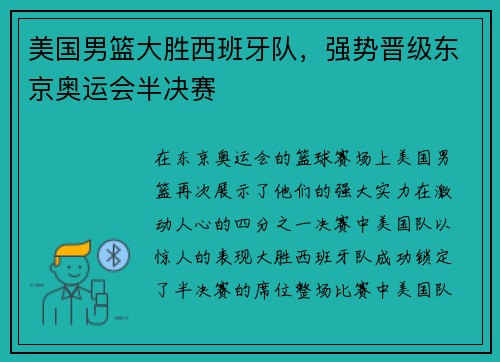 美国男篮大胜西班牙队，强势晋级东京奥运会半决赛

在东京奥运会的篮球赛场上美国男篮再次展示了他们的强大实力在激动人心的四分之一决赛中美国队以惊人的表现大胜西班牙队成功锁定了半决赛的席位整场比赛中美国队